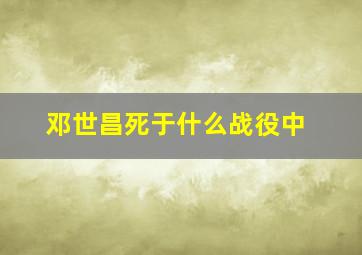 邓世昌死于什么战役中